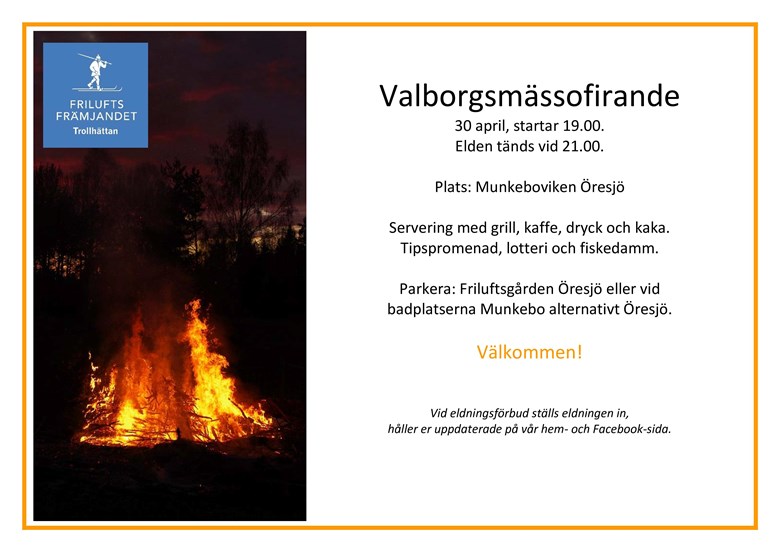 FRILUFTS
FRÄMJANDET
Trollhättan

Valborgsmässofirande
30 april, startar 19.00.
Elden tänds vid 21.00.

Plats: Munkeboviken Öresjö

Servering med grill, kaffe, dryck och kaka.
Tipspromenad, lotteri och fiskedamm.

Parkera: Friluftsgården Öresjö eller vid badplatserna Munkebo alternativt Öresjö.

Välkommen!

Vid eldningsförbud ställs eldningen in,
håller er uppdaterade på vår hem- och Facebook-sida.